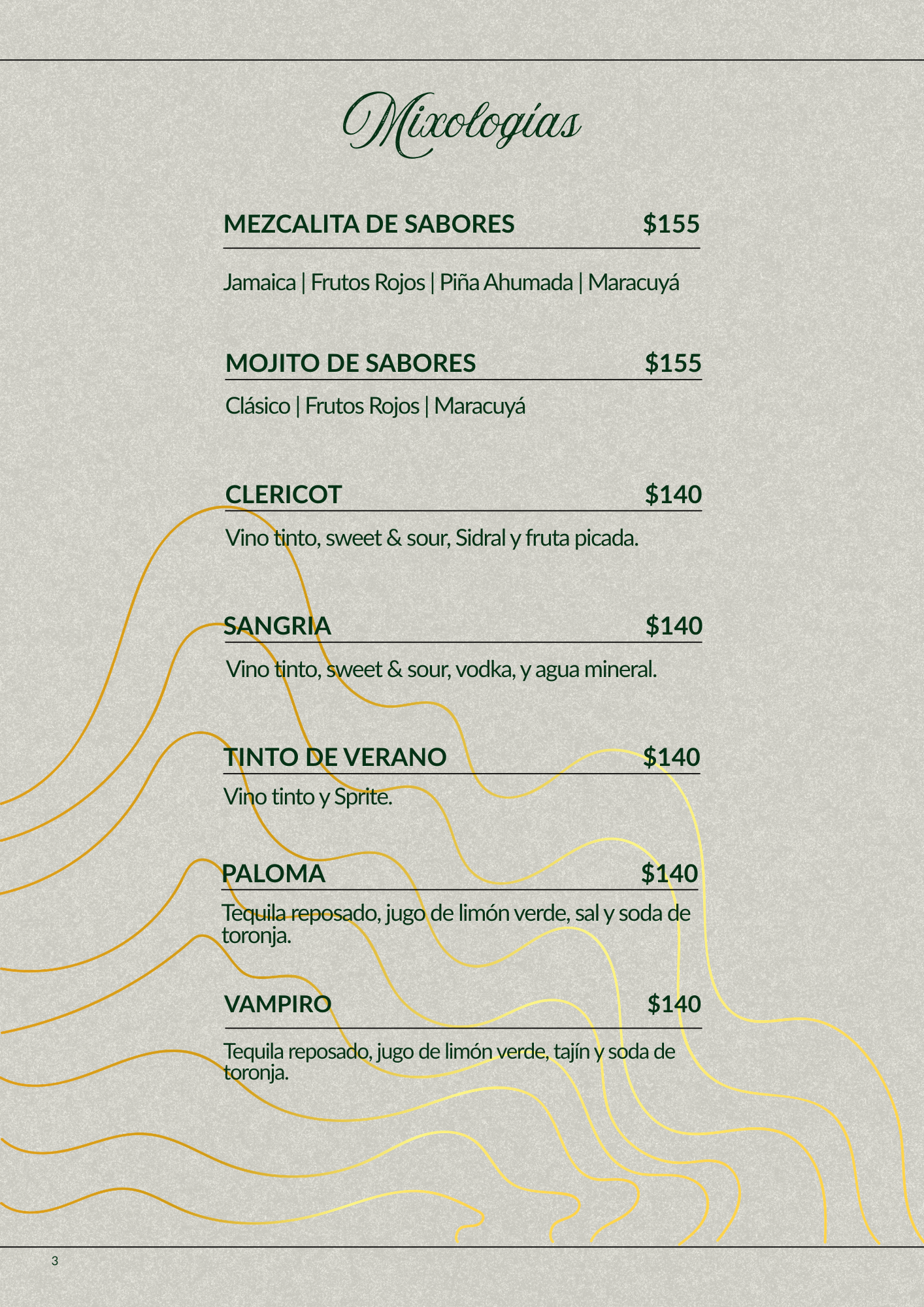 Mixologías

MEZCALITA DE SABORES $155

Jamaica | Frutos Rojos | Piña Ahumada | Maracuyá

MOJITO DE SABORES $155

Clásico | Frutos Rojos | Maracuyá

CLERICOT $140

Vino tinto, sweet & sour, Sidral y fruta picada.

SANGRIA $140

Vino tinto, sweet & sour, vodka, y agua mineral.

TINTO DE VERANO $140

Vino tinto y Sprite.

PALOMA $140

Tequila reposado, jugo de limón verde, sal y soda de toronja.

VAMPIRO $140

Tequila reposado, jugo de limón verde, tajín y soda de toronja.

3